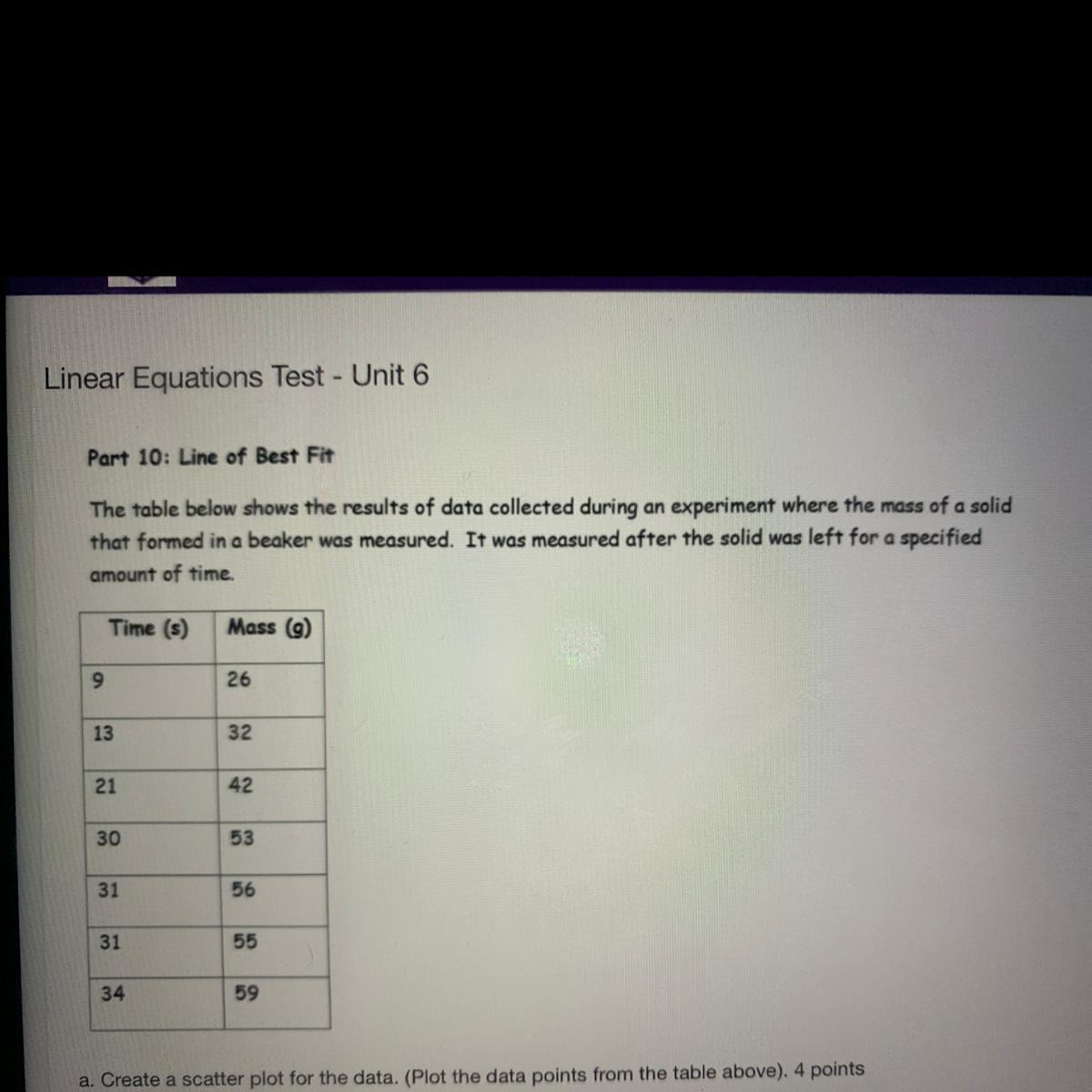 Linear Equations Test - Unit 6

Part 10: Line of Best Fit

The table below shows the results of data collected during an experiment where the mass of a solid that formed in a beaker was measured. It was measured after the solid was left for a specified amount of time.

| Time (s) | Mass (g) |
|---|---|
| 9 | 26 |
| 13 | 32 |
| 21 | 42 |
| 30 | 53 |
| 31 | 56 |
| 31 | 55 |
| 34 | 59 |

a. Create a scatter plot for the data. (Plot the data points from the table above). 4 points